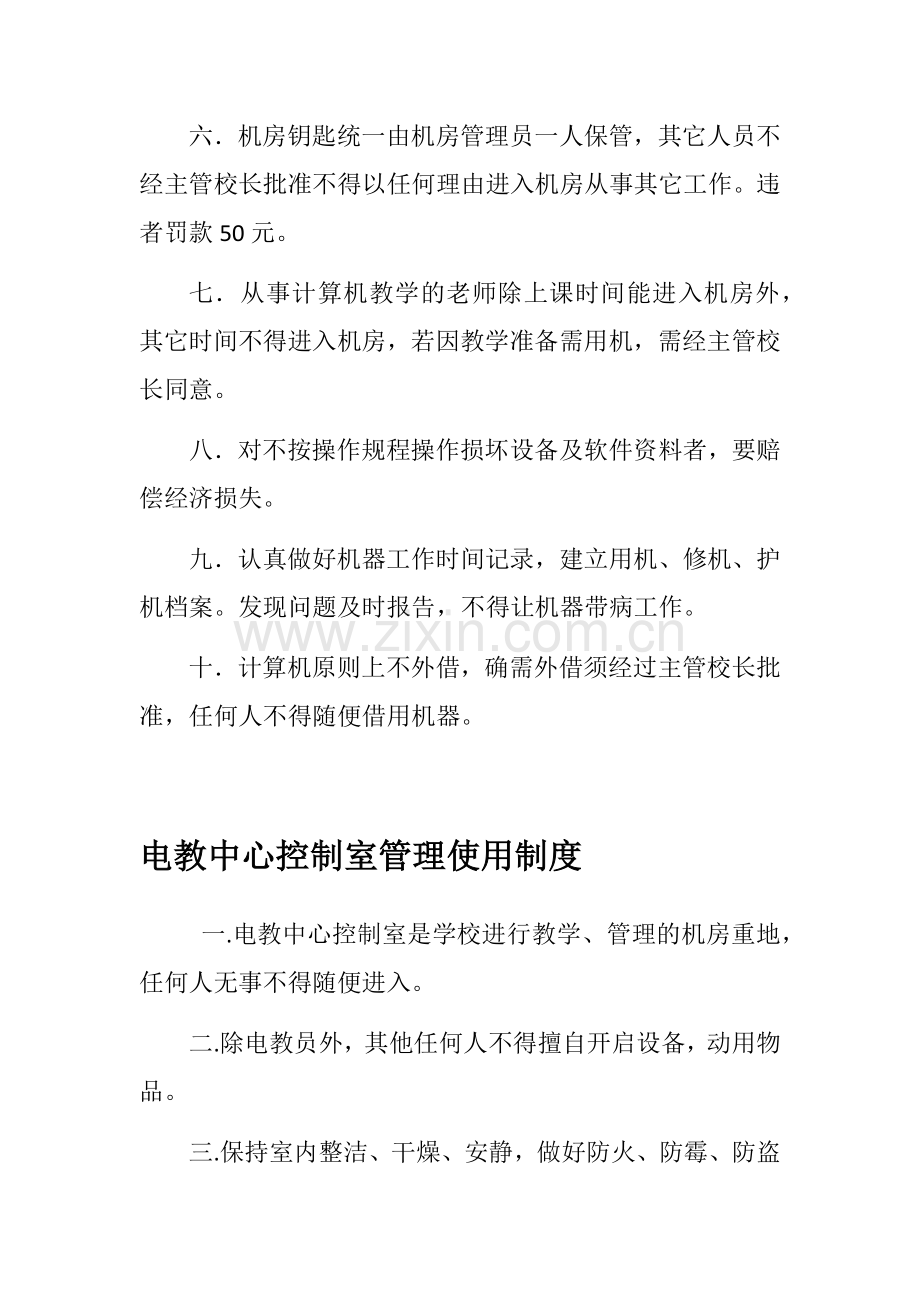 六．机房钥匙统一由机房管理员一人保管，其它人员不经主管校长批准不得以任何理由进入机房从事其它工作。违者罚款 50 元。

七．从事计算机教学的老师除上课时间能进入机房外，其它时间不得进入机房，若因教学准备需用机，需经主管校长同意。

八．对不按操作规程操作损坏设备及软件资料者，要赔偿经济损失。

九．认真做好机器工作时间记录，建立用机、修机、护机档案。发现问题及时报告，不得让机器带病工作。

www.zixin.com.cn

十．计算机原则上不外借，确需外借须经过主管校长批准，任何人不得随便借用机器。

电教中心控制室管理使用制度

一.电教中心控制室是学校进行教学、管理的机房重地，任何人无事不得随便进入。

二.除电教员外，其他任何人不得擅自开启设备，动用物品。

三.保持室内整洁、干燥、安静，做好防火、防霉、防盗